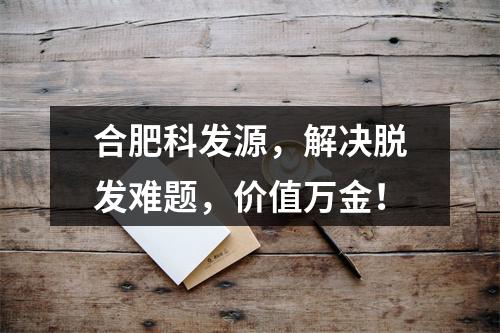 合肥科发源，解决脱发难题，价值万金！